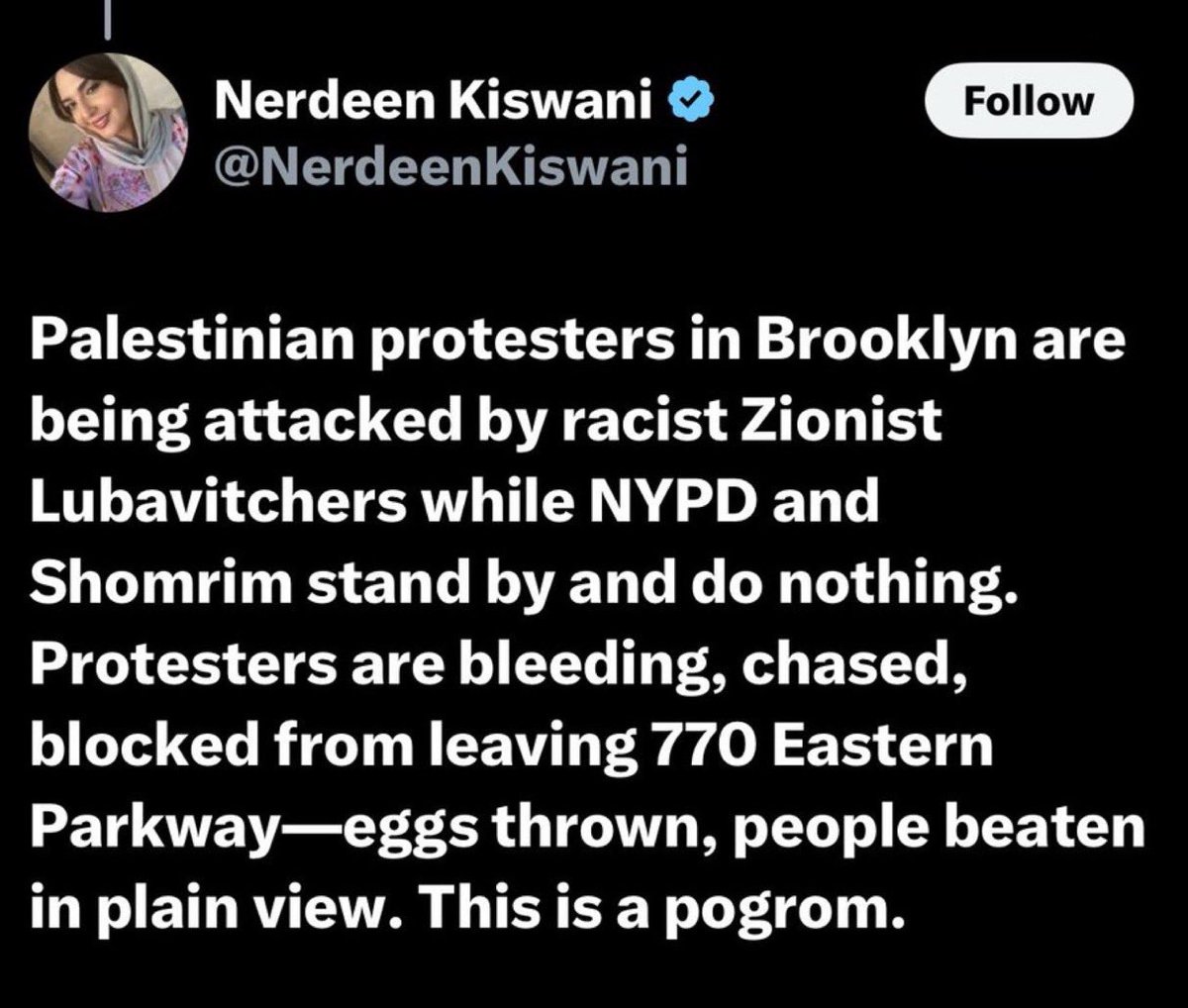 Nerdeen Kiswani
@NerdeenKiswani

Follow

Palestinian protesters in Brooklyn are being attacked by racist Zionist Lubavitchers while NYPD and Shomrim stand by and do nothing. Protesters are bleeding, chased, blocked from leaving 770 Eastern Parkway—eggs thrown, people beaten in plain view. This is a pogrom.